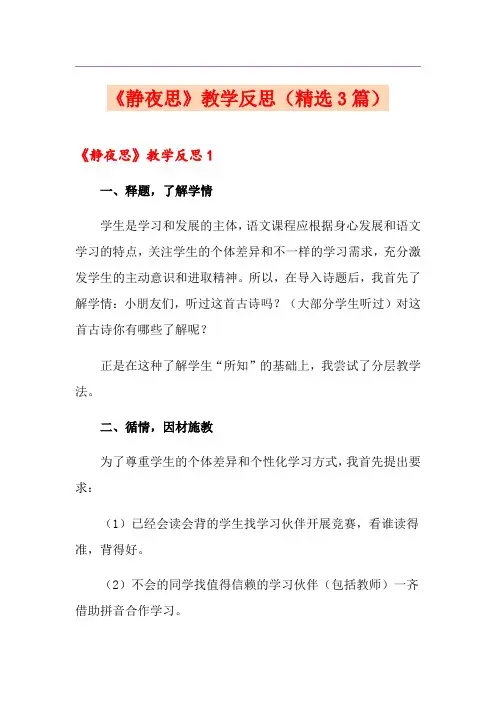 《静夜思》教学反思（精选3篇）

《静夜思》教学反思1

一、释题，了解学情

学生是学习和发展的主体，语文课程应根据身心发展和语文学习的特点，关注学生的个体差异和不一样的学习需求，充分激发学生的主动意识和进取精神。所以，在导入诗题后，我首先了解学情：小朋友们，听过这首古诗吗？（大部分学生听过）对这首古诗你有哪些了解呢？

正是在这种了解学生“所知”的基础上，我尝试了分层教学法。

二、循情，因材施教

为了尊重学生的个体差异和个性化学习方式，我首先提出要求：

（1）已经会读会背的学生找学习伙伴开展竞赛，看谁读得准，背得好。

（2）不会的同学找值得信赖的学习伙伴（包括教师）一齐借助拼音合作学习。